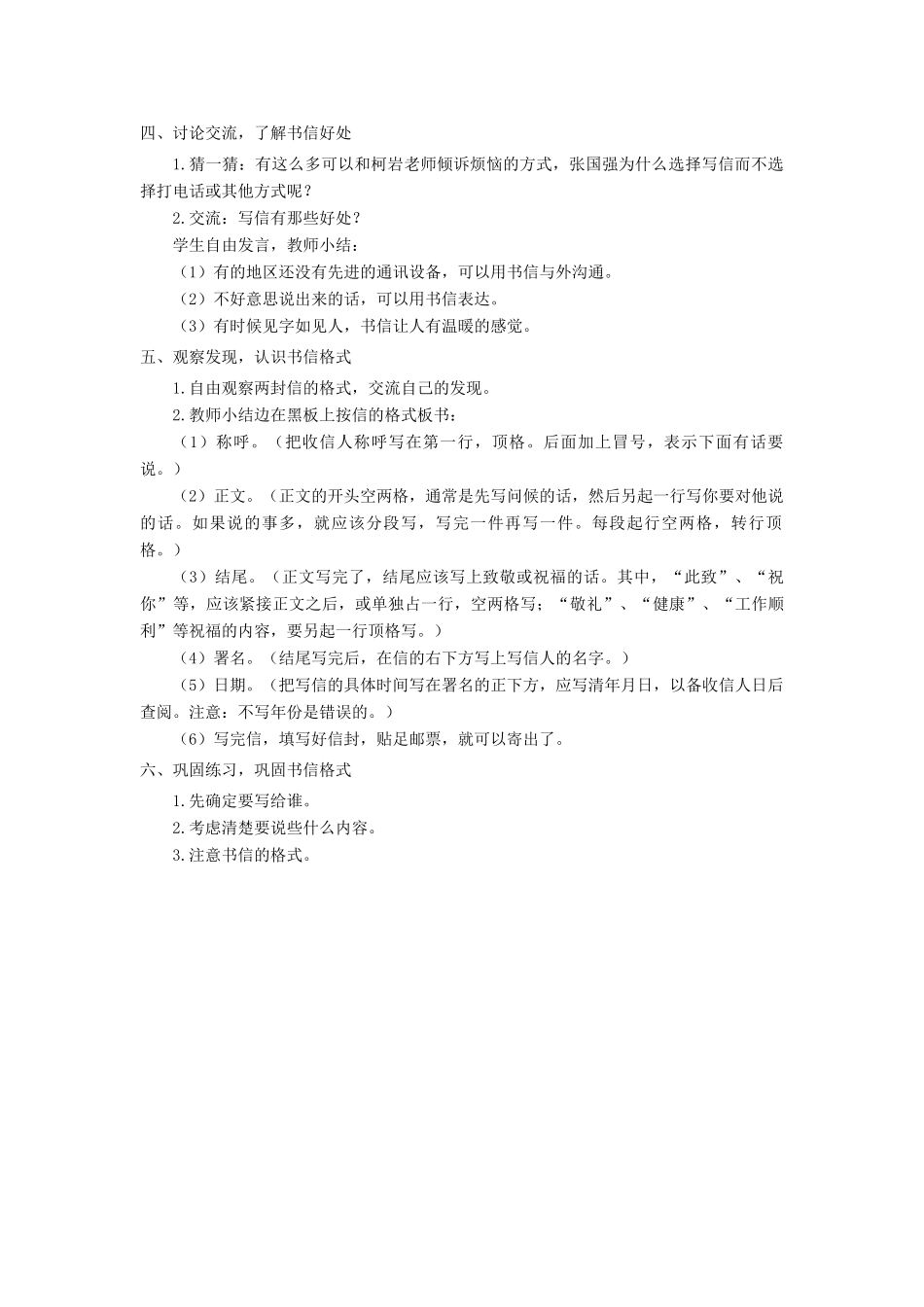 四、讨论交流，了解书信好处

1.猜一猜：有这么多可以和柯岩老师倾诉烦恼的方式，张国强为什么选择写信而不选择打电话或其他方式呢？

2.交流：写信有那些好处？

学生自由发言，教师小结：

（1）有的地区还没有先进的通讯设备，可以用书信与外沟通。

（2）不好意思说出来的话，可以用书信表达。

（3）有时候见字如见人，书信让人有温暖的感觉。

五、观察发现，认识书信格式

1.自由观察两封信的格式，交流自己的发现。

2.教师小结边在黑板上按信的格式板书：

（1）称呼。（把收信人称呼写在第一行，顶格。后面加上冒号，表示下面有话要说。）

（2）正文。（正文的开头空两格，通常是先写问候的话，然后另起一行写你要对他说的话。如果说的事多，就应该分段写，写完一件再写一件。每段起行空两格，转行顶格。）

（3）结尾。（正文写完了，结尾应该写上致敬或祝福的话。其中，“此致”、“祝你”等，应该紧接正文之后，或单独占一行，空两格写；“敬礼”、“健康”、“工作顺利”等祝福的内容，要另起一行顶格写。）

（4）署名。（结尾写完后，在信的右下方写上写信人的名字。）

（5）日期。（把写信的具体时间写在署名的正下方，应写清年月日，以备收信人日后查阅。注意：不写年份是错误的。）

（6）写完信，填写好信封，贴足邮票，就可以寄出了。

六、巩固练习，巩固书信格式

1.先确定要写给谁。

2.考虑清楚要说些什么内容。

3.注意书信的格式。